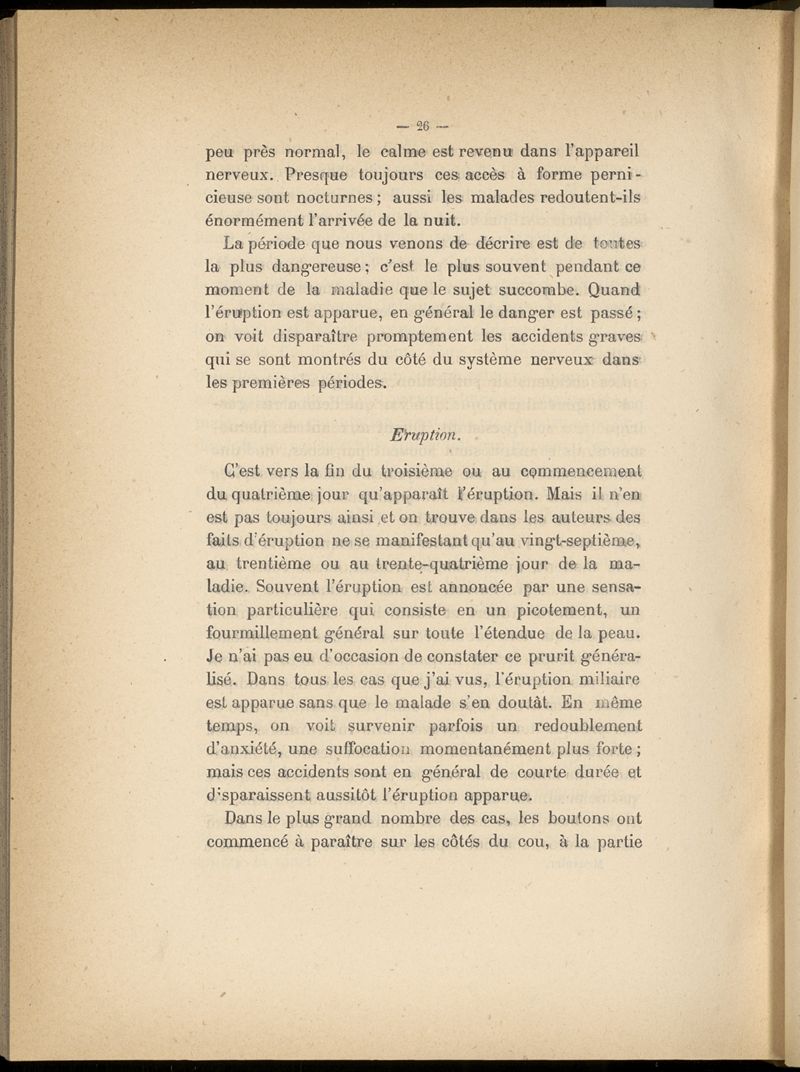 — 26 —

peu près normal, le calme est revenu dans l'appareil nerveux. Presque toujours ces accès à forme pernicieuse sont nocturnes ; aussi les malades redoutent-ils énormément l'arrivée de la nuit.

La période que nous venons de décrire est de toutes la plus dangereuse ; c'est le plus souvent pendant ce moment de la maladie que le sujet succombe. Quand l'éruption est apparue, en général le danger est passé ; on voit disparaître promptement les accidents graves qui se sont montrés du côté du système nerveux dans les premières périodes.

Eruption.

C'est vers la fin du troisième ou au commencement du quatrième jour qu'apparaît l'éruption. Mais il n'en est pas toujours ainsi et on trouve dans les auteurs des faits d'éruption ne se manifestant qu'au vingt-septième, au trentième ou au trente-quatrième jour de la maladie. Souvent l'éruption est annoncée par une sensation particulière qui consiste en un picotement, un fourmillement général sur toute l'étendue de la peau. Je n'ai pas eu d'occasion de constater ce prurit généralisé. Dans tous les cas que j'ai vus, l'éruption miliaire est apparue sans que le malade s'en doutât. En même temps, on voit survenir parfois un redoublement d'anxiété, une suffocation momentanément plus forte ; mais ces accidents sont en général de courte durée et disparaissent aussitôt l'éruption apparue.

Dans le plus grand nombre des cas, les boutons ont commencé à paraître sur les côtés du cou, à la partie